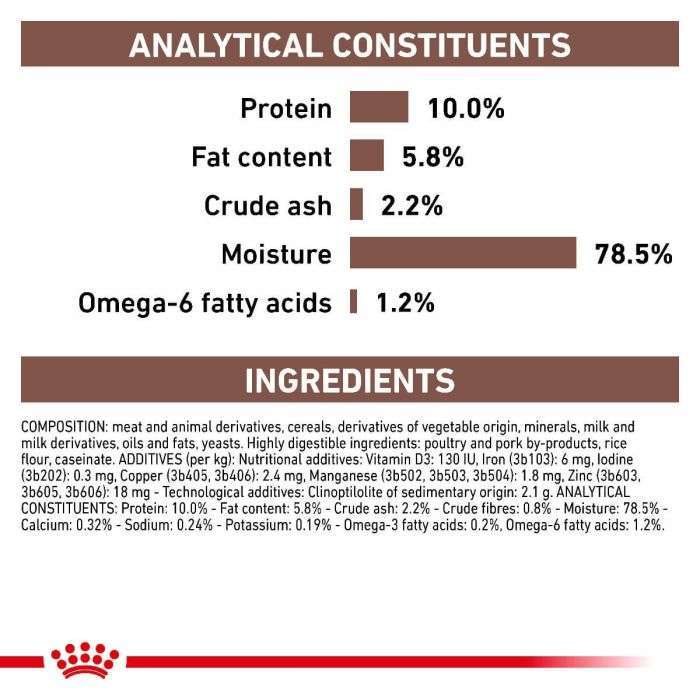 ANALYTICAL CONSTITUENTS

Protein 10.0%

Fat content 5.8%

Crude ash 2.2%

Moisture 78.5%

Omega-6 fatty acids 1.2%

INGREDIENTS

COMPOSITION: meat and animal derivatives, cereals, derivatives of vegetable origin, minerals, milk and milk derivatives, oils and fats, yeasts. Highly digestible ingredients: poultry and pork by-products, rice flour, caseinate. ADDITIVES (per kg): Nutritional additives: Vitamin D3: 130 IU, Iron (3b103): 6 mg, Iodine (3b202): 0.3 mg, Copper (3b405, 3b406): 2.4 mg, Manganese (3b502, 3b503, 3b504): 1.8 mg, Zinc (3b603, 3b605, 3b606): 18 mg - Technological additives: Clinoptilolite of sedimentary origin: 2.1 g. ANALYTICAL CONSTITUENTS: Protein: 10.0% - Fat content: 5.8% - Crude ash: 2.2% - Crude fibres: 0.8% - Moisture: 78.5% - Calcium: 0.32% - Sodium: 0.24% - Potassium: 0.19% - Omega-3 fatty acids: 0.2%, Omega-6 fatty acids: 1.2%.